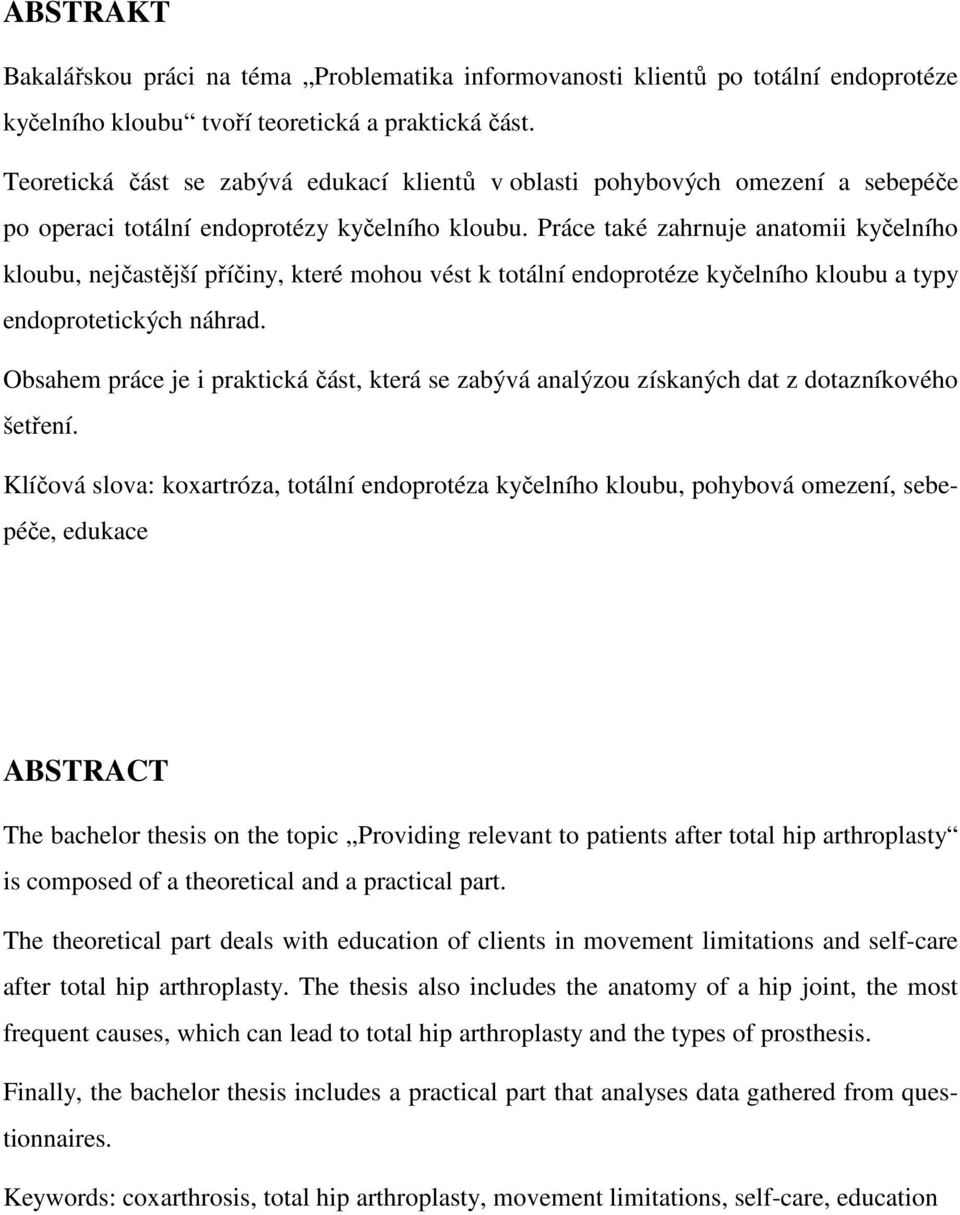 ABSTRAKT

Bakalářskou práci na téma „Problematika informovanosti klientů po totální endoprotéze kyčelního kloubu“ tvoří teoretická a praktická část.

Teoretická část se zabývá edukací klientů v oblasti pohybových omezení a sebepéče po operaci totální endoprotézy kyčelního kloubu. Práce také zahrnuje anatomii kyčelního kloubu, nejčastější příčiny, které mohou vést k totální endoprotéze kyčelního kloubu a typy endoprotetických náhrad.

Obsahem práce je i praktická část, která se zabývá analýzou získaných dat z dotazníkového šetření.

Klíčová slova: koxartróza, totální endoprotéza kyčelního kloubu, pohybová omezení, sebepéče, edukace

ABSTRACT

The bachelor thesis on the topic „Providing relevant to patients after total hip arthroplasty“ is composed of a theoretical and a practical part.

The theoretical part deals with education of clients in movement limitations and self-care after total hip arthroplasty. The thesis also includes the anatomy of a hip joint, the most frequent causes, which can lead to total hip arthroplasty and the types of prosthesis.

Finally, the bachelor thesis includes a practical part that analyses data gathered from questionnaires.

Keywords: coxarthrosis, total hip arthroplasty, movement limitations, self-care, education